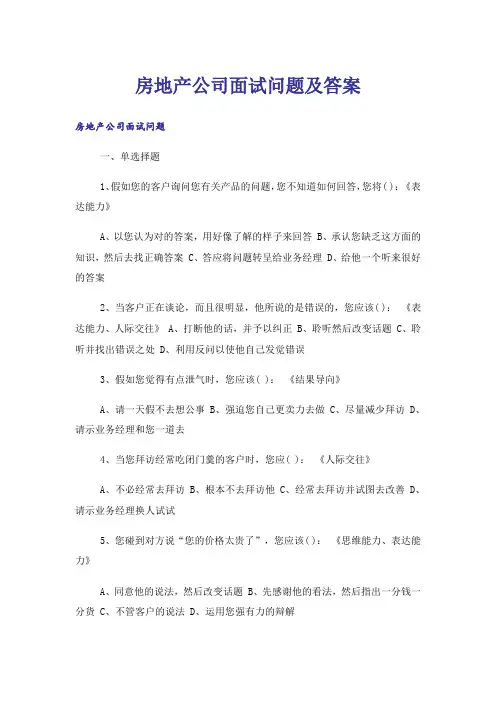 房地产公司面试问题及答案

房地产公司面试问题

一、单选择题

1、假如您的客户询问您有关产品的问题，您不知道如何回答，您将( )：《表达能力》

A、以您认为对的答案，用好像了解的样子来回答 B、承认您缺乏这方面的知识，然后去找正确答案 C、答应将问题转呈给业务经理 D、给他一个听来很好的答案

2、当客户正在谈论，而且很明显，他所说的是错误的，您应该( )： 《表达能力、人际交往》 A、打断他的话，并予以纠正 B、聆听然后改变话题 C、聆听并找出错误之处 D、利用反问以使他自己发觉错误

3、假如您觉得有点泄气时，您应该( )： 《结果导向》

A、请一天假不去想公事 B、强迫您自己更卖力去做 C、尽量减少拜访 D、请示业务经理和您一道去

4、当您拜访经常吃闭门羹的客户时，您应( )： 《人际交往》

A、不必经常去拜访 B、根本不去拜访他 C、经常去拜访并试图去改善 D、请示业务经理换人试试

5、您碰到对方说“您的价格太贵了”，您应该( )： 《思维能力、表达能力》

A、同意他的说法，然后改变话题 B、先感谢他的看法，然后指出一分钱一分货 C、不管客户的说法 D、运用您强有力的辩解